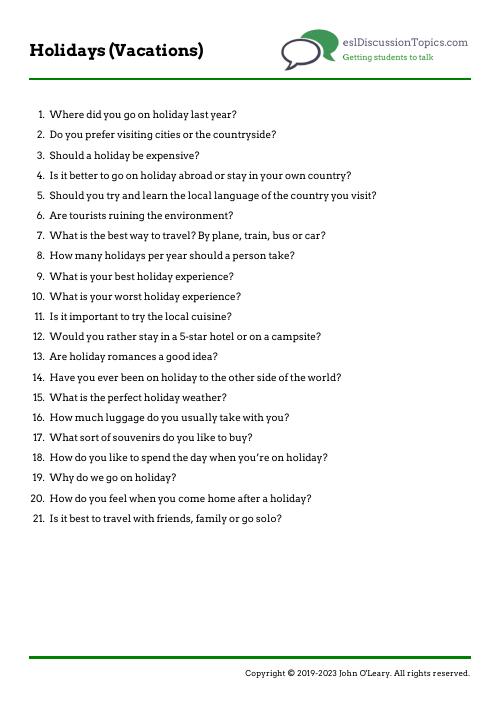 Holidays (Vacations)

eslDiscussionTopics.com
Getting students to talk

1. Where did you go on holiday last year?
2. Do you prefer visiting cities or the countryside?
3. Should a holiday be expensive?
4. Is it better to go on holiday abroad or stay in your own country?
5. Should you try and learn the local language of the country you visit?
6. Are tourists ruining the environment?
7. What is the best way to travel? By plane, train, bus or car?
8. How many holidays per year should a person take?
9. What is your best holiday experience?
10. What is your worst holiday experience?
11. Is it important to try the local cuisine?
12. Would you rather stay in a 5-star hotel or on a campsite?
13. Are holiday romances a good idea?
14. Have you ever been on holiday to the other side of the world?
15. What is the perfect holiday weather?
16. How much luggage do you usually take with you?
17. What sort of souvenirs do you like to buy?
18. How do you like to spend the day when you're on holiday?
19. Why do we go on holiday?
20. How do you feel when you come home after a holiday?
21. Is it best to travel with friends, family or go solo?

Copyright © 2019-2023 John O'Leary. All rights reserved.